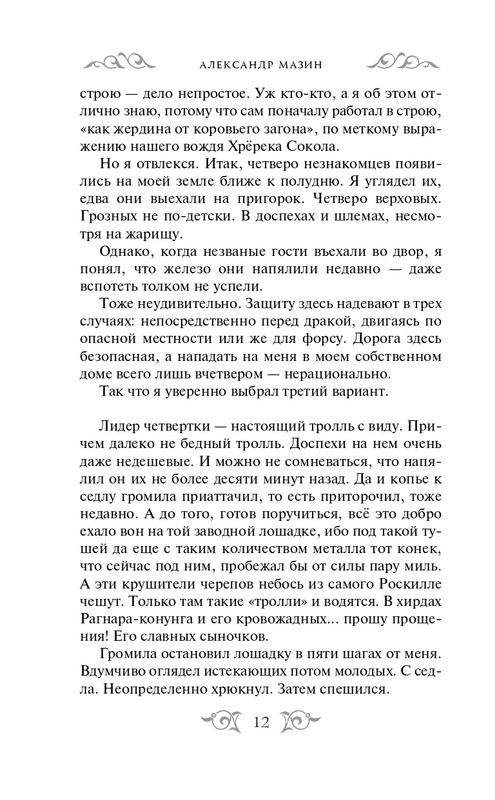 АЛЕКСАНДР МАЗИН

строю — дело непростое. Уж кто-кто, а я об этом отлично знаю, потому что сам поначалу работал в строю, «как жердина от коровьего загона», по меткому выражению нашего вождя Хрёрека Сокола.

Но я отвлекся. Итак, четверо незнакомцев появились на моей земле ближе к полудню. Я углядел их, едва они выехали на пригорок. Четверо верховых. Грозных не по-детски. В доспехах и шлемах, несмотря на жарищу.

Однако, когда незваные гости въехали во двор, я понял, что железо они напялили недавно — даже вспотеть толком не успели.

Тоже неудивительно. Защиту здесь надевают в трех случаях: непосредственно перед дракой, двигаясь по опасной местности или же для форсу. Дорога здесь безопасная, а нападать на меня в моем собственном доме всего лишь вчетвером — нерационально.

Так что я уверенно выбрал третий вариант.

Лидер четвертки — настоящий тролль с виду. Причем далеко не бедный тролль. Доспехи на нем очень даже недешевые. И можно не сомневаться, что напялил он их не более десяти минут назад. Да и копье к седлу громила приаттачил, то есть приторочил, тоже недавно. А до того, готов поручиться, всё это добро ехало вон на той заводной лошадке, ибо под такой тушей да еще с таким количеством металла тот конек, что сейчас под ним, пробежал бы от силы пару миль. А эти крушители черепов небось из самого Роскилле чешут. Только там такие «тролли» и водятся. В хирдах Рагнара-конунга и его кровожадных... прошу прощения! Его славных сыночков.

Громила остановил лошадку в пяти шагах от меня. Вдумчиво оглядел истекающих потом молодых. С седла. Неопределенно хрюкнул. Затем спешился.

12